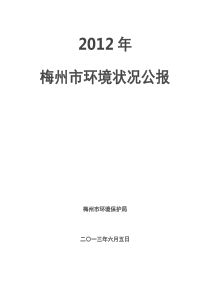 2012 年

梅州市环境状况公报

梅州市环境保护局

二〇一三年六月五日